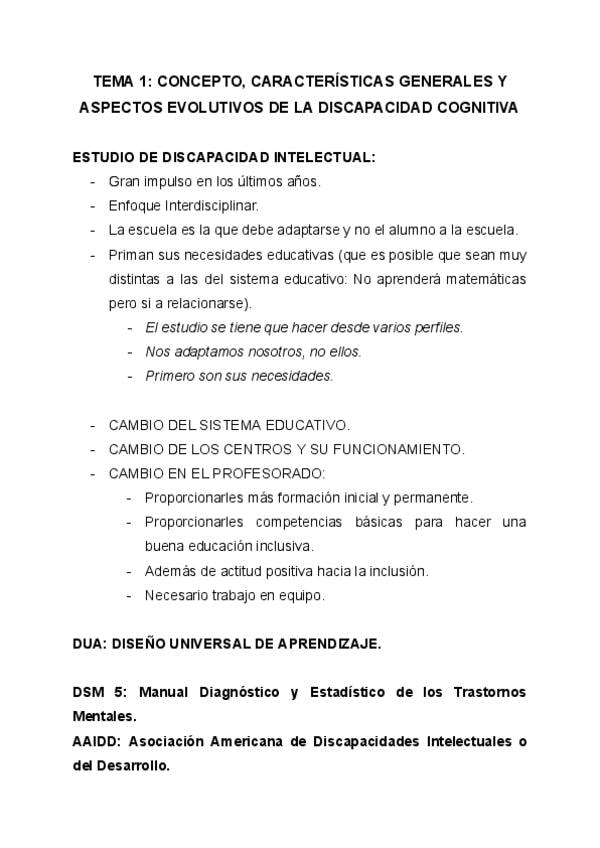 TEMA 1: CONCEPTO, CARACTERÍSTICAS GENERALES Y ASPECTOS EVOLUTIVOS DE LA DISCAPACIDAD COGNITIVA

ESTUDIO DE DISCAPACIDAD INTELECTUAL:
- Gran impulso en los últimos años.
- Enfoque Interdisciplinar.
- La escuela es la que debe adaptarse y no el alumno a la escuela.
- Priman sus necesidades educativas (que es posible que sean muy distintas a las del sistema educativo: No aprenderá matemáticas pero si a relacionarse).
  - El estudio se tiene que hacer desde varios perfiles.
  - Nos adaptamos nosotros, no ellos.
  - Primero son sus necesidades.

- CAMBIO DEL SISTEMA EDUCATIVO.
- CAMBIO DE LOS CENTROS Y SU FUNCIONAMIENTO.
- CAMBIO EN EL PROFESORADO:
  - Proporcionarles más formación inicial y permanente.
  - Proporcionarles competencias básicas para hacer una buena educación inclusiva.
  - Además de actitud positiva hacia la inclusión.
  - Necesario trabajo en equipo.

DUA: DISEÑO UNIVERSAL DE APRENDIZAJE.

DSM 5: Manual Diagnóstico y Estadístico de los Trastornos Mentales.
AAIDD: Asociación Americana de Discapacidades Intelectuales o del Desarrollo.